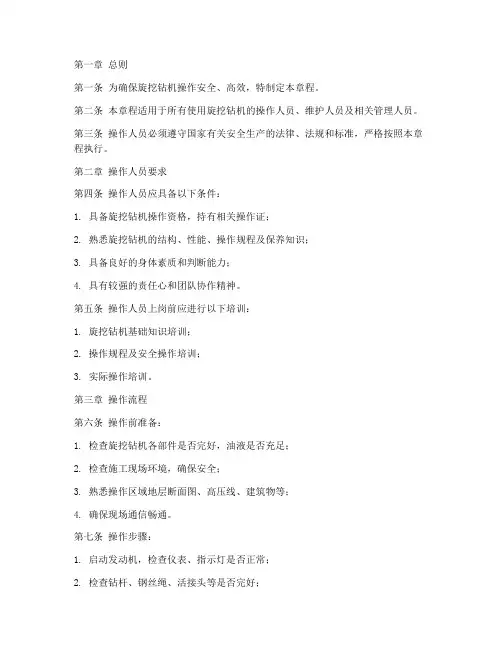 第一章 总则

第一条 为确保旋挖钻机操作安全、高效，特制定本章程。

第二条 本章程适用于所有使用旋挖钻机的操作人员、维护人员及相关管理人员。

第三条 操作人员必须遵守国家有关安全生产的法律、法规和标准，严格按照本章程执行。

第二章 操作人员要求

第四条 操作人员应具备以下条件：

1. 具备旋挖钻机操作资格，持有相关操作证；

2. 熟悉旋挖钻机的结构、性能、操作规程及保养知识；

3. 具备良好的身体素质和判断能力；

4. 具有较强的责任心和团队协作精神。

第五条 操作人员上岗前应进行以下培训：

1. 旋挖钻机基础知识培训；

2. 操作规程及安全操作培训；

3. 实际操作培训。

第三章 操作流程

第六条 操作前准备：

1. 检查旋挖钻机各部件是否完好，油液是否充足；

2. 检查施工现场环境，确保安全；

3. 熟悉操作区域地层断面图、高压线、建筑物等；

4. 确保现场通信畅通。

第七条 操作步骤：

1. 启动发动机，检查仪表、指示灯是否正常；

2. 检查钻杆、钢丝绳、活接头等是否完好；